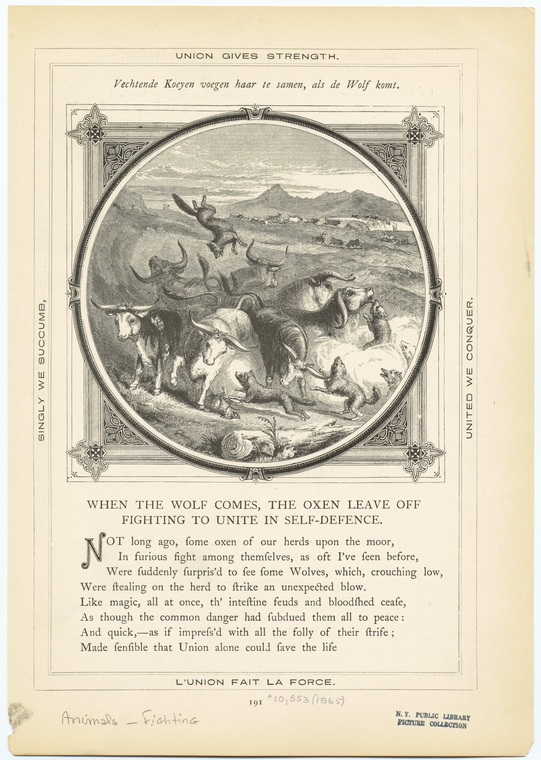 UNION GIVES STRENGTH.

Vechtende Koeyen voegen haar te samen, als de Wolf komt.

SINGLY WE SUCCUMB,

UNITED WE CONQUER.

WHEN THE WOLF COMES, THE OXEN LEAVE OFF FIGHTING TO UNITE IN SELF-DEFENCE.

NOT long ago, ſome oxen of our herds upon the moor,
In furious fight among themſelves, as oft I've ſeen before,
Were ſuddenly ſurpris'd to ſee ſome Wolves, which, crouching low,
Were ſtealing on the herd to ſtrike an unexpected blow.
Like magic, all at once, th' inteſtine feuds and bloodſhed ceaſe,
As though the common danger had ſubdued them all to peace:
And quick,—as if impreſs'd with all the folly of their ſtrife;
Made ſenſible that Union alone could ſave the life

L'UNION FAIT LA FORCE.

191 *10,853 (1865)

Animals — Fighting

N. Y. PUBLIC LIBRARY PICTURE COLLECTION